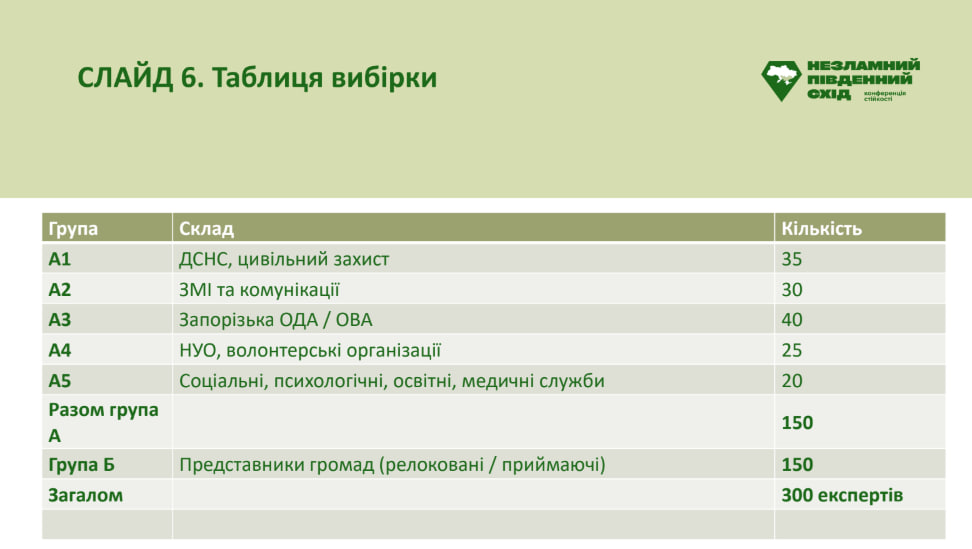 СЛАЙД 6. Таблиця вибірки

НЕЗЛАМНИЙ ПІВДЕННИЙ СХІД конференція стійкості

| Група | Склад | Кількість |
|---|---|---|
| А1 | ДСНС, цивільний захист | 35 |
| А2 | ЗМІ та комунікації | 30 |
| А3 | Запорізька ОДА / ОВА | 40 |
| А4 | НУО, волонтерські організації | 25 |
| А5 | Соціальні, психологічні, освітні, медичні служби | 20 |
| Разом група А | | 150 |
| Група Б | Представники громад (релоковані / приймаючі) | 150 |
| Загалом | | 300 експертів |
| | | |